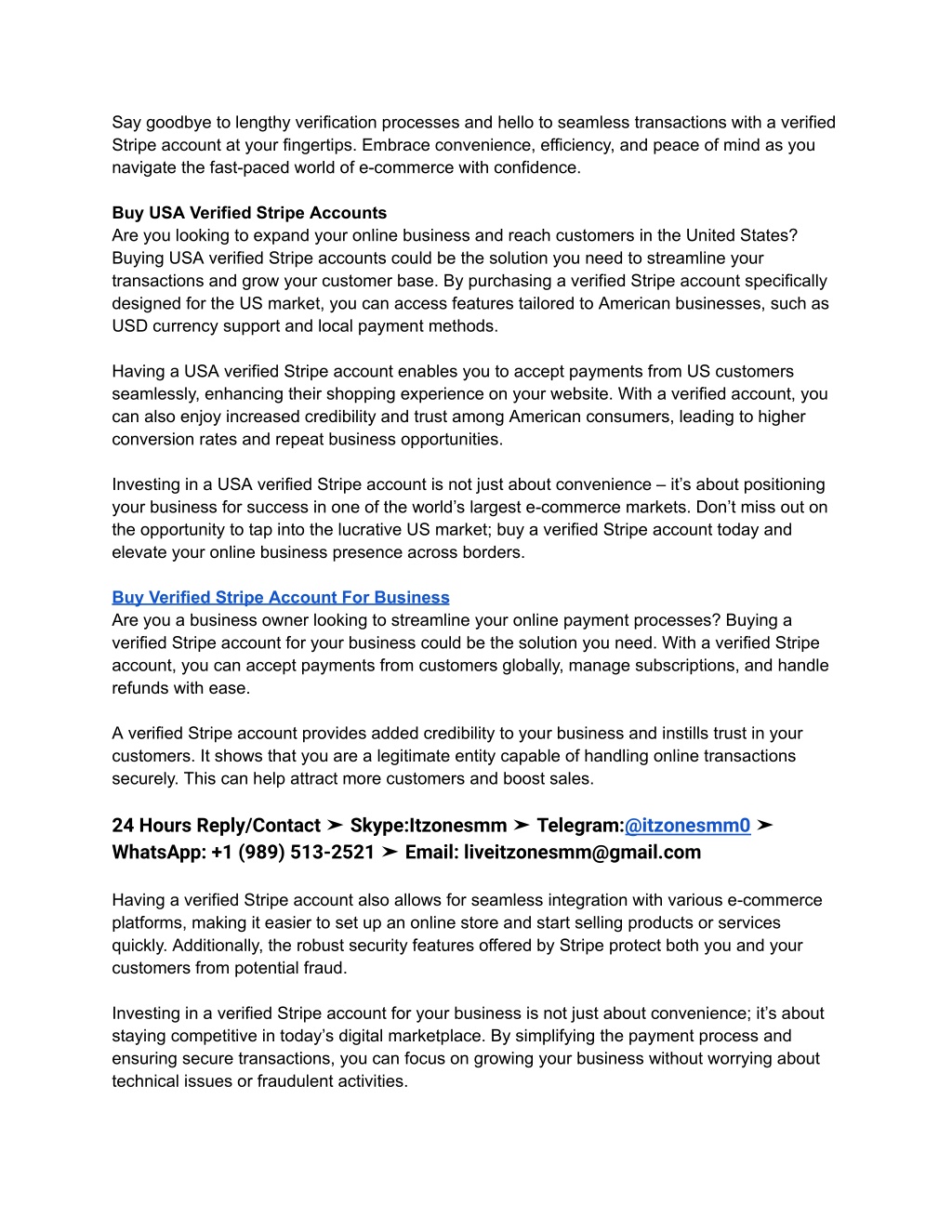 Say goodbye to lengthy verification processes and hello to seamless transactions with a verified Stripe account at your fingertips. Embrace convenience, efficiency, and peace of mind as you navigate the fast-paced world of e-commerce with confidence.

Buy USA Verified Stripe Accounts
Are you looking to expand your online business and reach customers in the United States? Buying USA verified Stripe accounts could be the solution you need to streamline your transactions and grow your customer base. By purchasing a verified Stripe account specifically designed for the US market, you can access features tailored to American businesses, such as USD currency support and local payment methods.

Having a USA verified Stripe account enables you to accept payments from US customers seamlessly, enhancing their shopping experience on your website. With a verified account, you can also enjoy increased credibility and trust among American consumers, leading to higher conversion rates and repeat business opportunities.

Investing in a USA verified Stripe account is not just about convenience – it's about positioning your business for success in one of the world's largest e-commerce markets. Don't miss out on the opportunity to tap into the lucrative US market; buy a verified Stripe account today and elevate your online business presence across borders.

Buy Verified Stripe Account For Business
Are you a business owner looking to streamline your online payment processes? Buying a verified Stripe account for your business could be the solution you need. With a verified Stripe account, you can accept payments from customers globally, manage subscriptions, and handle refunds with ease.

A verified Stripe account provides added credibility to your business and instills trust in your customers. It shows that you are a legitimate entity capable of handling online transactions securely. This can help attract more customers and boost sales.

24 Hours Reply/Contact ➤ Skype:Itzonesmm ➤ Telegram:@itzonesmm0 ➤ WhatsApp: +1 (989) 513-2521 ➤ Email: liveitzonesmm@gmail.com

Having a verified Stripe account also allows for seamless integration with various e-commerce platforms, making it easier to set up an online store and start selling products or services quickly. Additionally, the robust security features offered by Stripe protect both you and your customers from potential fraud.

Investing in a verified Stripe account for your business is not just about convenience; it's about staying competitive in today's digital marketplace. By simplifying the payment process and ensuring secure transactions, you can focus on growing your business without worrying about technical issues or fraudulent activities.